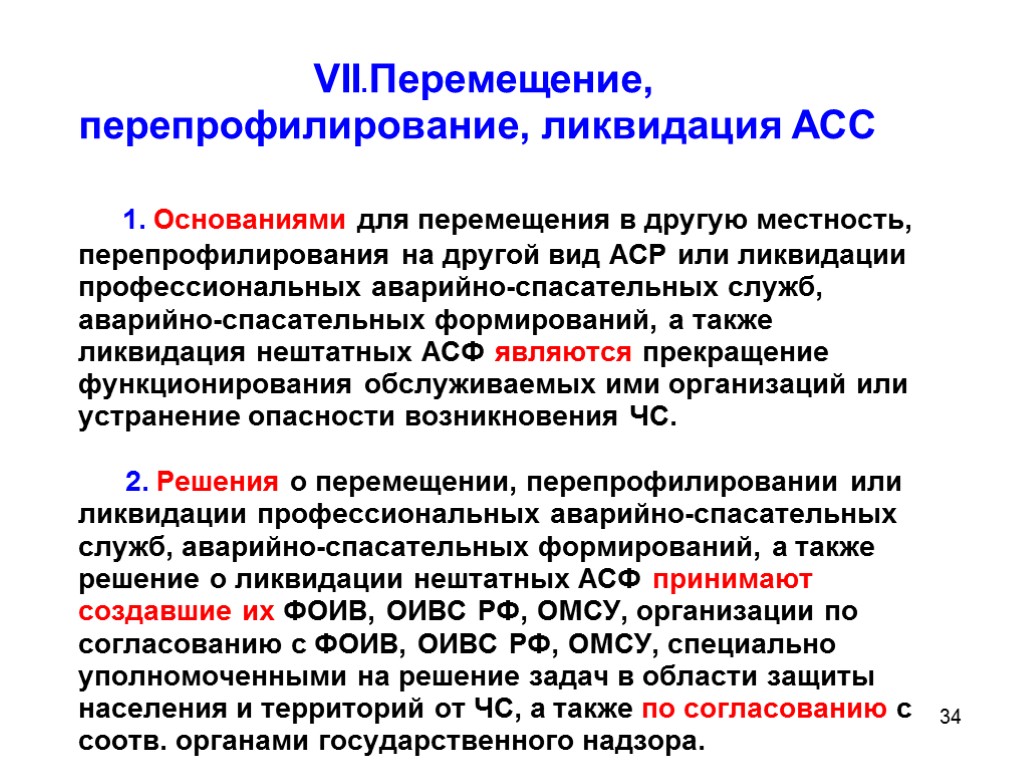 VII.Перемещение, перепрофилирование, ликвидация АСС

1. Основаниями для перемещения в другую местность, перепрофилирования на другой вид АСР или ликвидации профессиональных аварийно-спасательных служб, аварийно-спасательных формирований, а также ликвидация нештатных АСФ являются прекращение функционирования обслуживаемых ими организаций или устранение опасности возникновения ЧС.

2. Решения о перемещении, перепрофилировании или ликвидации профессиональных аварийно-спасательных служб, аварийно-спасательных формирований, а также решение о ликвидации нештатных АСФ принимают создавшие их ФОИВ, ОИВС РФ, ОМСУ, организации по согласованию с ФОИВ, ОИВС РФ, ОМСУ, специально уполномоченными на решение задач в области защиты населения и территорий от ЧС, а также по согласованию с соотв. органами государственного надзора.

34